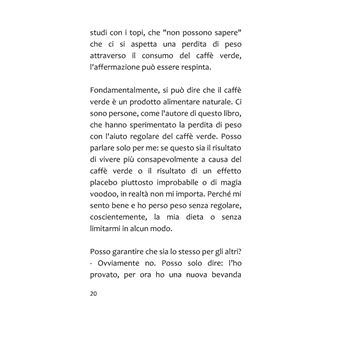 studi con i topi, che "non possono sapere" che ci si aspetta una perdita di peso attraverso il consumo del caffè verde, l'affermazione può essere respinta.

Fondamentalmente, si può dire che il caffè verde è un prodotto alimentare naturale. Ci sono persone, come l'autore di questo libro, che hanno sperimentato la perdita di peso con l'aiuto regolare del caffè verde. Posso parlare solo per me: se questo sia il risultato di vivere più consapevolmente a causa del caffè verde o il risultato di un effetto placebo piuttosto improbabile o di magia voodoo, in realtà non mi importa. Perché mi sento bene e ho perso peso senza regolare, coscientemente, la mia dieta o senza limitarmi in alcun modo.

Posso garantire che sia lo stesso per gli altri? - Ovviamente no. Posso solo dire: l'ho provato, per ora ho una nuova bevanda

20